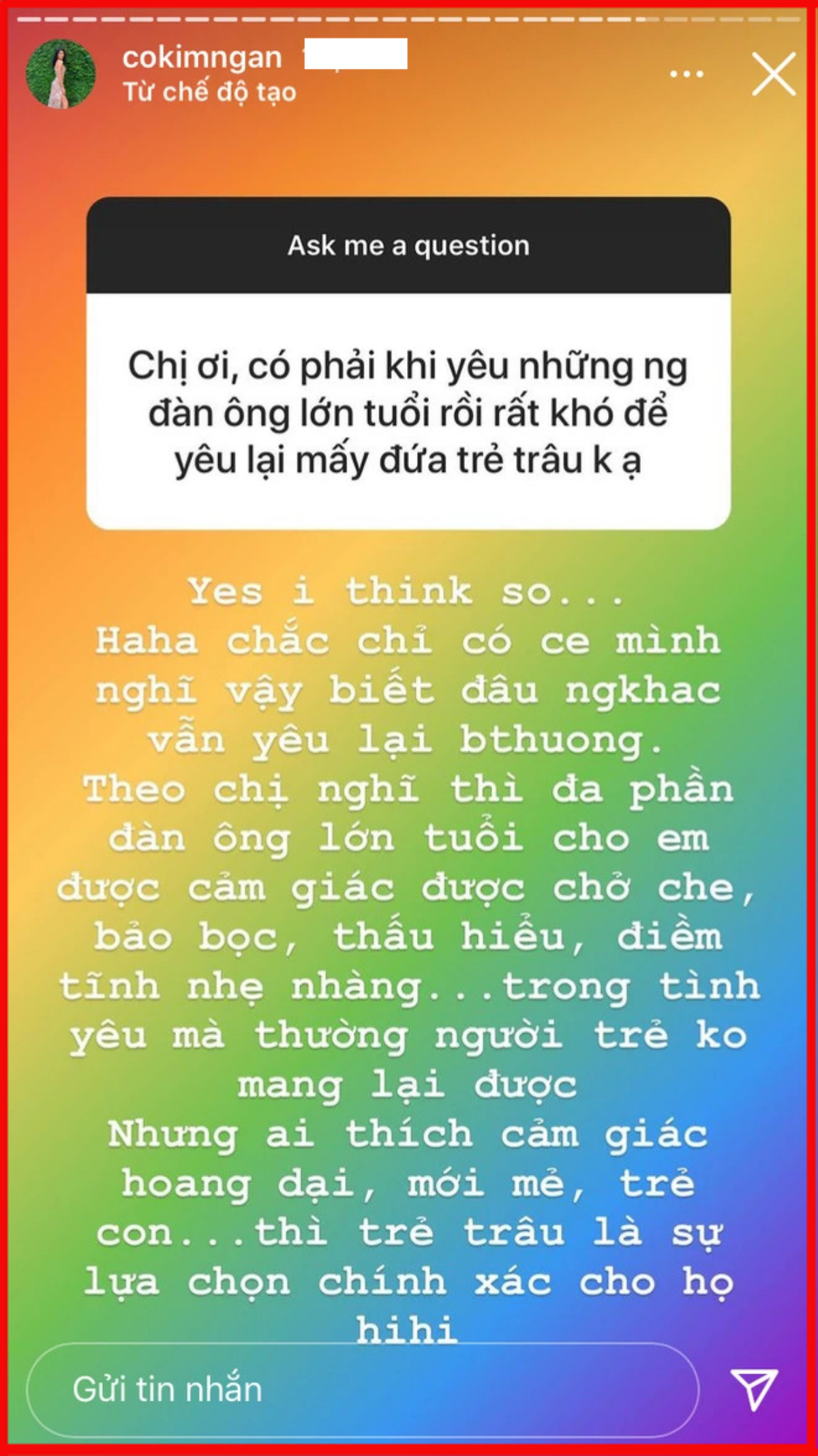 cokimngan
Từ chế độ tạo

Ask me a question

Chị ơi, có phải khi yêu những ng đàn ông lớn tuổi rồi rất khó để yêu lại mấy đứa trẻ trâu k ạ

Yes i think so...
Haha chắc chỉ có ce mình nghĩ vậy biết đâu ngkhac vẫn yêu lại bthuong.
Theo chị nghĩ thì đa phần đàn ông lớn tuổi cho em được cảm giác được chở che, bảo bọc, thấu hiểu, điềm tĩnh nhẹ nhàng...trong tình yêu mà thường người trẻ ko mang lại được
Nhưng ai thích cảm giác hoang dại, mới mẻ, trẻ con...thì trẻ trâu là sự lựa chọn chính xác cho họ hihi

Gửi tin nhắn